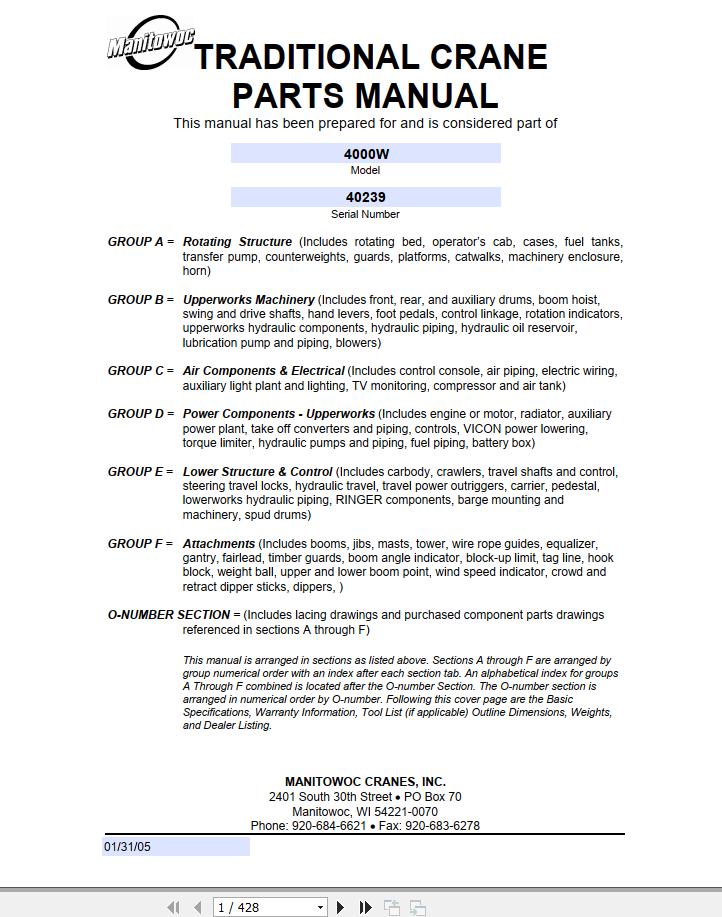 Manitowoc

TRADITIONAL CRANE PARTS MANUAL

This manual has been prepared for and is considered part of

4000W
Model

40239
Serial Number

GROUP A = Rotating Structure (Includes rotating bed, operator's cab, cases, fuel tanks, transfer pump, counterweights, guards, platforms, catwalks, machinery enclosure, horn)

GROUP B = Upperworks Machinery (Includes front, rear, and auxiliary drums, boom hoist, swing and drive shafts, hand levers, foot pedals, control linkage, rotation indicators, upperworks hydraulic components, hydraulic piping, hydraulic oil reservoir, lubrication pump and piping, blowers)

GROUP C = Air Components & Electrical (Includes control console, air piping, electric wiring, auxiliary light plant and lighting, TV monitoring, compressor and air tank)

GROUP D = Power Components - Upperworks (Includes engine or motor, radiator, auxiliary power plant, take off converters and piping, controls, VICON power lowering, torque limiter, hydraulic pumps and piping, fuel piping, battery box)

GROUP E = Lower Structure & Control (Includes carbody, crawlers, travel shafts and control, steering travel locks, hydraulic travel, travel power outriggers, carrier, pedestal, lowerworks hydraulic piping, RINGER components, barge mounting and machinery, spud drums)

GROUP F = Attachments (Includes booms, jibs, masts, tower, wire rope guides, equalizer, gantry, fairlead, timber guards, boom angle indicator, block-up limit, tag line, hook block, weight ball, upper and lower boom point, wind speed indicator, crowd and retract dipper sticks, dippers, )

O-NUMBER SECTION = (Includes lacing drawings and purchased component parts drawings referenced in sections A through F)

This manual is arranged in sections as listed above. Sections A through F are arranged by group numerical order with an index after each section tab. An alphabetical index for groups A Through F combined is located after the O-number Section. The O-number section is arranged in numerical order by O-number. Following this cover page are the Basic Specifications, Warranty Information, Tool List (if applicable) Outline Dimensions, Weights, and Dealer Listing.

MANITOWOC CRANES, INC.
2401 South 30th Street • PO Box 70
Manitowoc, WI 54221-0070
Phone: 920-684-6621 • Fax: 920-683-6278

01/31/05

1 / 428